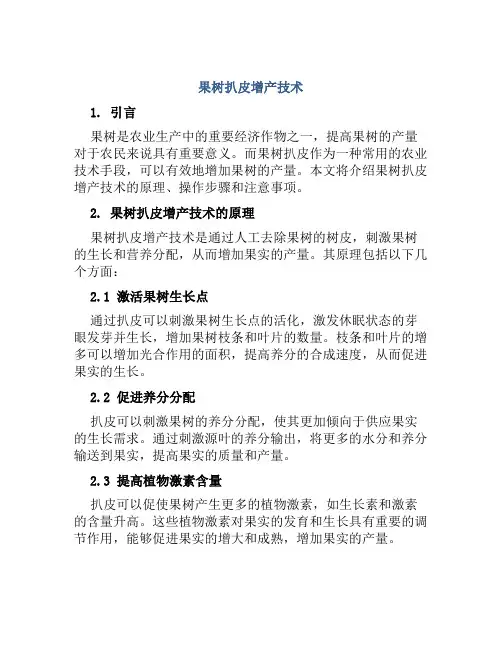 果树扒皮增产技术

1. 引言

果树是农业生产中的重要经济作物之一，提高果树的产量对于农民来说具有重要意义。而果树扒皮作为一种常用的农业技术手段，可以有效地增加果树的产量。本文将介绍果树扒皮增产技术的原理、操作步骤和注意事项。

2. 果树扒皮增产技术的原理

果树扒皮增产技术是通过人工去除果树的树皮，刺激果树的生长和营养分配，从而增加果实的产量。其原理包括以下几个方面：

2.1 激活果树生长点

通过扒皮可以刺激果树生长点的活化，激发休眠状态的芽眼发芽并生长，增加果树枝条和叶片的数量。枝条和叶片的增多可以增加光合作用的面积，提高养分的合成速度，从而促进果实的生长。

2.2 促进养分分配

扒皮可以刺激果树的养分分配，使其更加倾向于供应果实的生长需求。通过刺激源叶的养分输出，将更多的水分和养分输送到果实，提高果实的质量和产量。

2.3 提高植物激素含量

扒皮可以促使果树产生更多的植物激素，如生长素和激素的含量升高。这些植物激素对果实的发育和生长具有重要的调节作用，能够促进果实的增大和成熟，增加果实的产量。